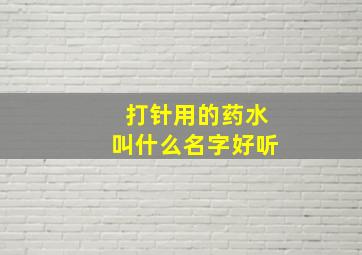 打针用的药水
叫什么名字好听